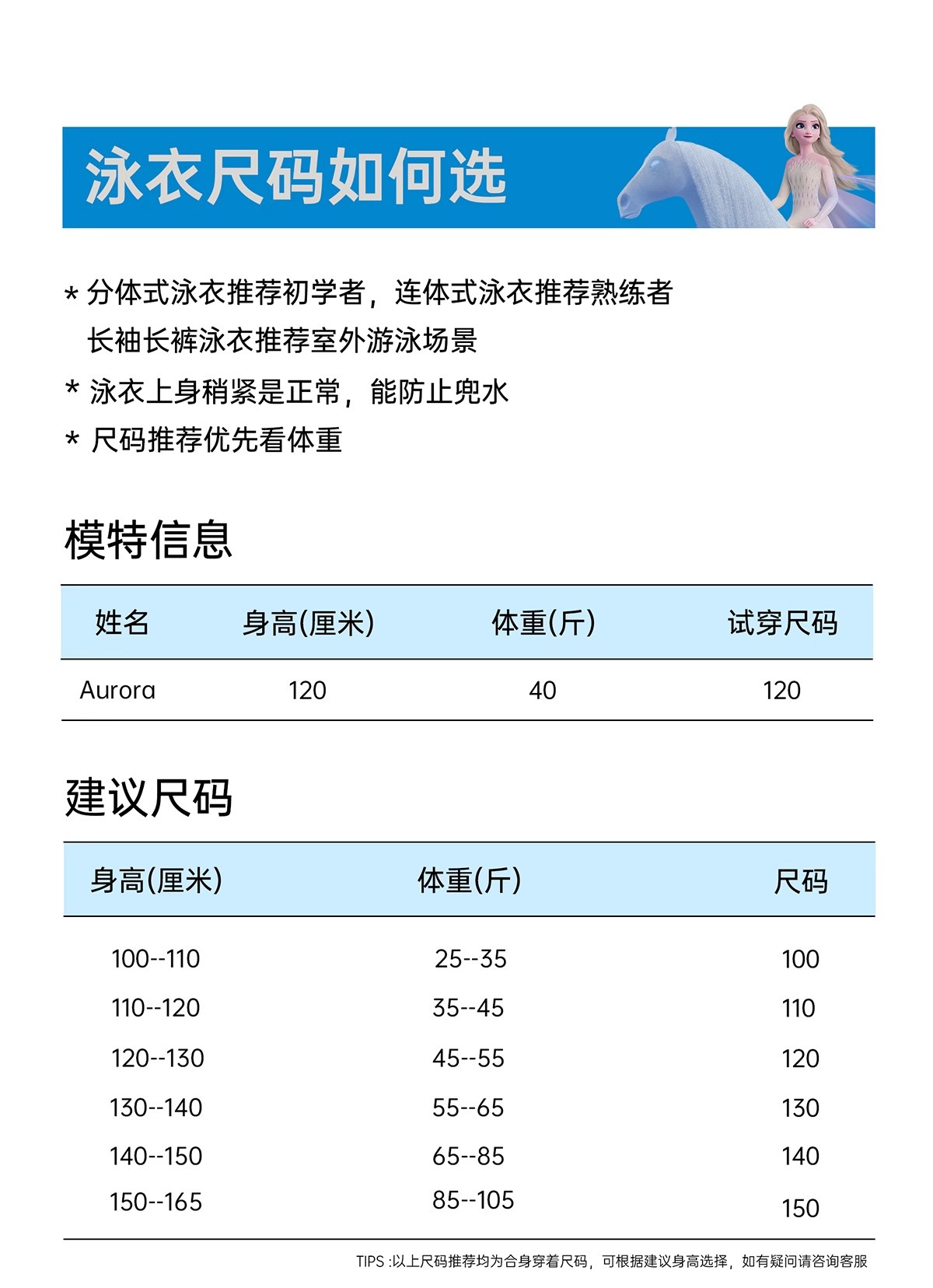 泳衣尺码如何选

* 分体式泳衣推荐初学者，连体式泳衣推荐熟练者
长袖长裤泳衣推荐室外游泳场景

* 泳衣上身稍紧是正常，能防止兜水

* 尺码推荐优先看体重

模特信息

| 姓名 | 身高(厘米) | 体重(斤) | 试穿尺码 |
|---|---|---|---|
| Aurora | 120 | 40 | 120 |

建议尺码

| 身高(厘米) | 体重(斤) | 尺码 |
|---|---|---|
| 100--110 | 25--35 | 100 |
| 110--120 | 35--45 | 110 |
| 120--130 | 45--55 | 120 |
| 130--140 | 55--65 | 130 |
| 140--150 | 65--85 | 140 |
| 150--165 | 85--105 | 150 |

TIPS :以上尺码推荐均为合身穿着尺码，可根据建议身高选择，如有疑问请咨询客服